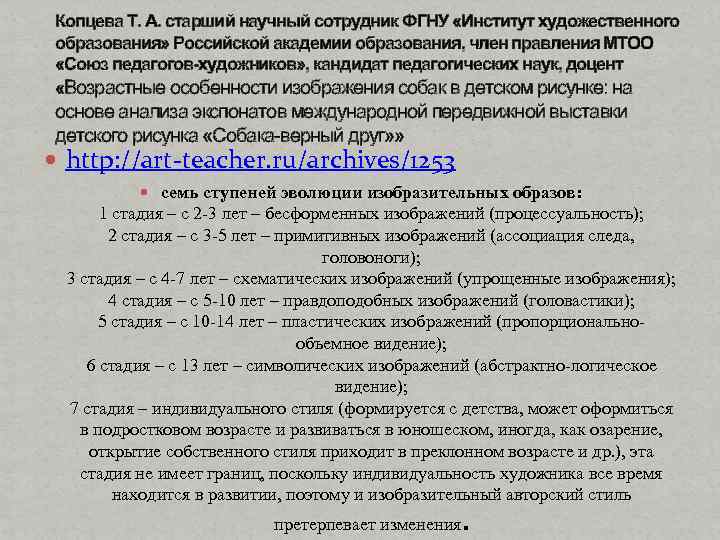 Копцева Т. А. старший научный сотрудник ФГНУ «Институт художественного образования» Российской академии образования, член правления МТОО «Союз педагогов-художников», кандидат педагогических наук, доцент «Возрастные особенности изображения собак в детском рисунке: на основе анализа экспонатов международной передвижной выставки детского рисунка «Собака-верный друг»»

• http://art-teacher.ru/archives/1253

• семь ступеней эволюции изобразительных образов:
1 стадия – с 2-3 лет – бесформенных изображений (процессуальность);
2 стадия – с 3-5 лет – примитивных изображений (ассоциация следа, головоноги);
3 стадия – с 4-7 лет – схематических изображений (упрощенные изображения);
4 стадия – с 5-10 лет – правдоподобных изображений (головастики);
5 стадия – с 10-14 лет – пластических изображений (пропорционально-объемное видение);
6 стадия – с 13 лет – символических изображений (абстрактно-логическое видение);
7 стадия – индивидуального стиля (формируется с детства, может оформиться в подростковом возрасте и развиваться в юношеском, иногда, как озарение, открытие собственного стиля приходит в преклонном возрасте и др.), эта стадия не имеет границ, поскольку индивидуальность художника все время находится в развитии, поэтому и изобразительный авторский стиль претерпевает изменения.